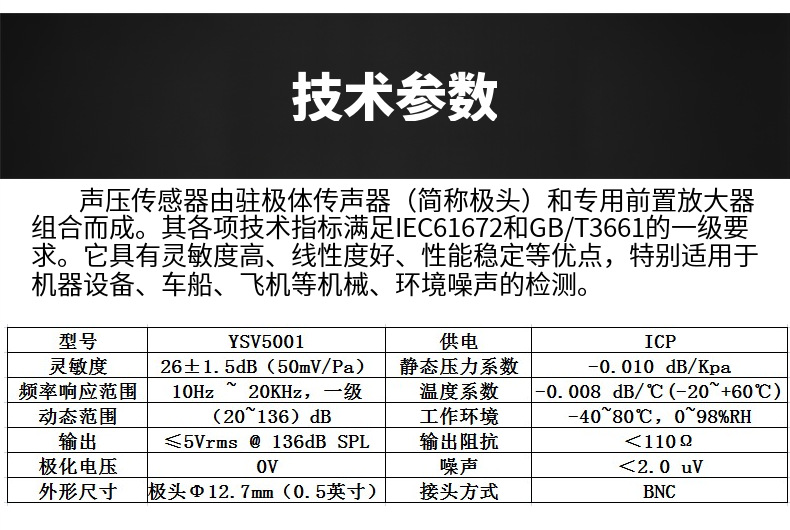 技术参数

声压传感器由驻极体传声器（简称极头）和专用前置放大器组合而成。其各项技术指标满足IEC61672和GB/T3661的一级要求。它具有灵敏度高、线性度好、性能稳定等优点，特别适用于机器设备、车船、飞机等机械、环境噪声的检测。

| 型号 | YSV5001 | 供电 | ICP |
|---|---|---|---|
| 灵敏度 | 26±1.5dB（50mV/Pa） | 静态压力系数 | -0.010 dB/Kpa |
| 频率响应范围 | 10Hz ~ 20KHz，一级 | 温度系数 | -0.008 dB/℃(-20~+60℃) |
| 动态范围 | （20~136）dB | 工作环境 | -40~80℃，0~98%RH |
| 输出 | ≤5Vrms @ 136dB SPL | 输出阻抗 | ＜110Ω |
| 极化电压 | 0V | 噪声 | ＜2.0 uV |
| 外形尺寸 | 极头Φ12.7mm（0.5英寸） | 接头方式 | BNC |